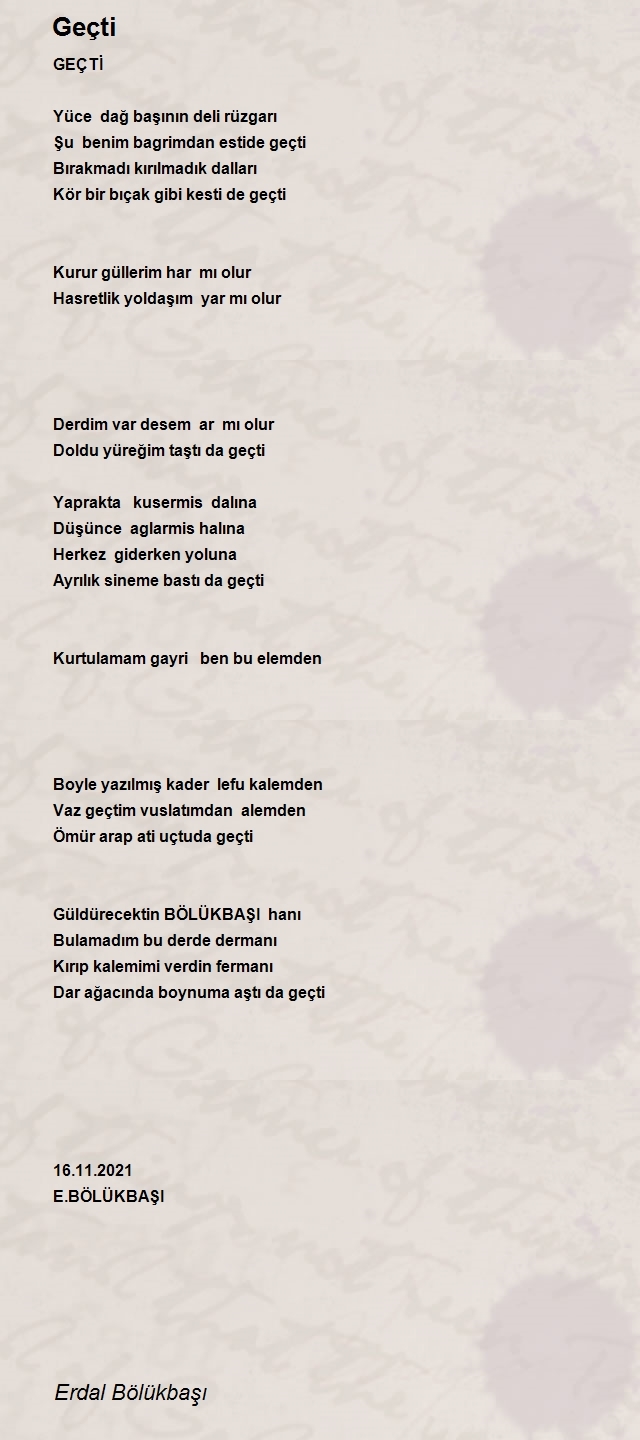 Geçti

GEÇTİ

Yüce dağ başının deli rüzgarı
Şu benim bagrimdan estide geçti
Bırakmadı kırılmadık dalları
Kör bir bıçak gibi kesti de geçti

Kurur güllerim har mı olur
Hasretlik yoldaşım yar mı olur

Derdim var desem ar mı olur
Doldu yüreğim taştı da geçti

Yaprakta kusermis dalına
Düşünce aglarmis halına
Herkez giderken yoluna
Ayrılık sineme bastı da geçti

Kurtulamam gayri ben bu elemden

Boyle yazılmış kader lefu kalemden
Vaz geçtim vuslatımdan alemden
Ömür arap ati uçtuda geçti

Güldürecektin BÖLÜKBAŞI hanı
Bulamadım bu derde dermanı
Kırıp kalemimi verdin fermanı
Dar ağacında boynuma aştı da geçti

16.11.2021
E.BÖLÜKBAŞI

Erdal Bölükbaşı